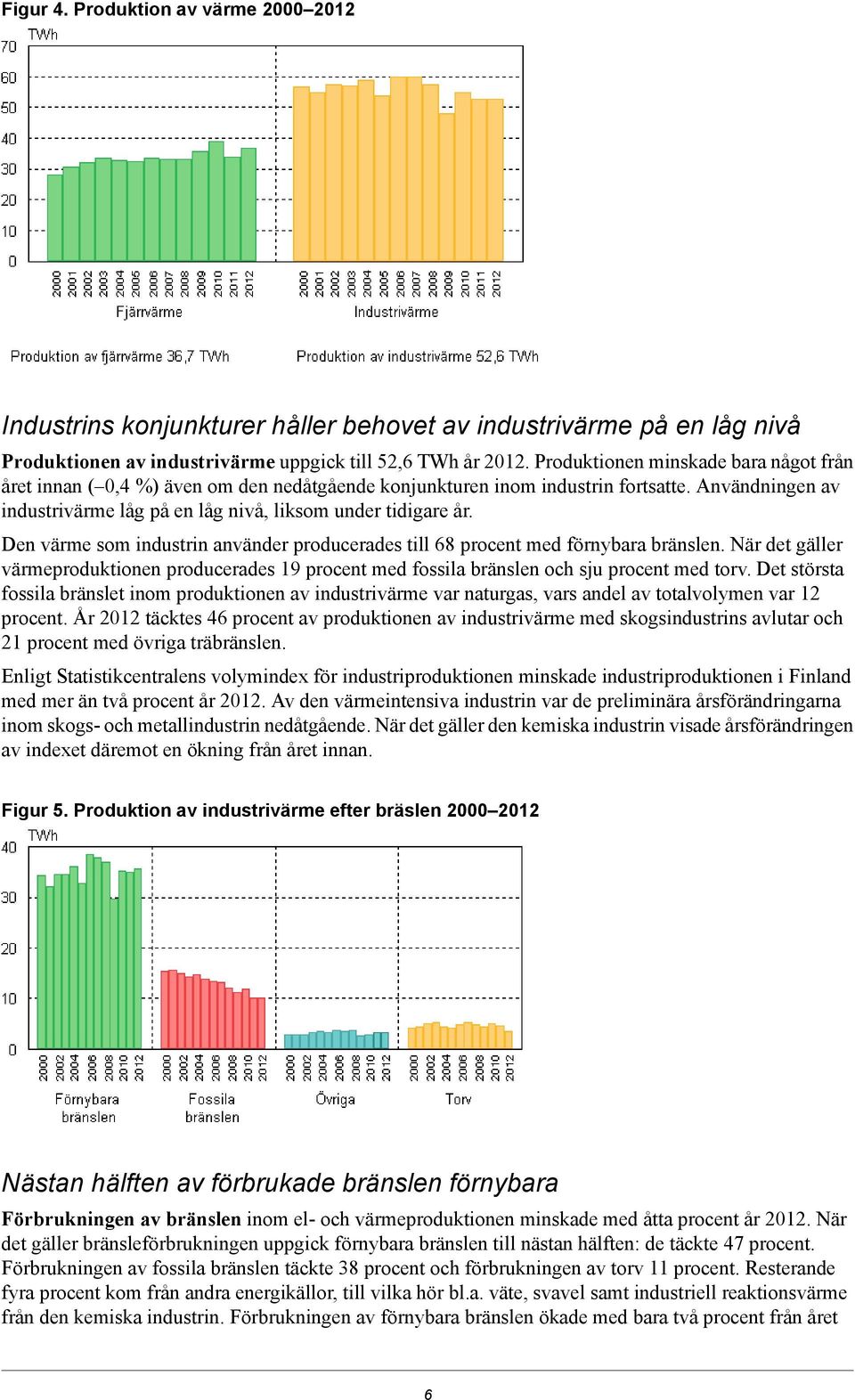 Figur 4. Produktion av värme 2000–2012

TWh
70
60
50
40
30
20
10
0

2000 2001 2002 2003 2004 2005 2006 2007 2008 2009 2010 2011 2012
Fjärrvärme

2000 2001 2002 2003 2004 2005 2006 2007 2008 2009 2010 2011 2012
Industrivärme

Produktion av fjärrvärme 36,7 TWh

Produktion av industrivärme 52,6 TWh

Industrins konjunkturer håller behovet av industrivärme på en låg nivå

Produktionen av industrivärme uppgick till 52,6 TWh år 2012. Produktionen minskade bara något från året innan (–0,4 %) även om den nedåtgående konjunkturen inom industrin fortsatte. Användningen av industrivärme låg på en låg nivå, liksom under tidigare år.

Den värme som industrin använder producerades till 68 procent med förnybara bränslen. När det gäller värmeproduktionen producerades 19 procent med fossila bränslen och sju procent med torv. Det största fossila bränslet inom produktionen av industrivärme var naturgas, vars andel av totalvolymen var 12 procent. År 2012 täcktes 46 procent av produktionen av industrivärme med skogsindustrins avlutar och 21 procent med övriga träbränslen.

Enligt Statistikcentralens volymindex för industriproduktionen minskade industriproduktionen i Finland med mer än två procent år 2012. Av den värmeintensiva industrin var de preliminära årsförändringarna inom skogs- och metallindustrin nedåtgående. När det gäller den kemiska industrin visade årsförändringen av indexet däremot en ökning från året innan.

Figur 5. Produktion av industrivärme efter bräslen 2000–2012

TWh
40
30
20
10
0

2000 2002 2004 2006 2008 2010 2012
Förnybara bränslen

2000 2002 2004 2006 2008 2010 2012
Fossila bränslen

2000 2002 2004 2006 2008 2010 2012
Övriga

2000 2002 2004 2006 2008 2010 2012
Torv

Nästan hälften av förbrukade bränslen förnybara

Förbrukningen av bränslen inom el- och värmeproduktionen minskade med åtta procent år 2012. När det gäller bränsleförbrukningen uppgick förnybara bränslen till nästan hälften: de täckte 47 procent. Förbrukningen av fossila bränslen täckte 38 procent och förbrukningen av torv 11 procent. Resterande fyra procent kom från andra energikällor, till vilka hör bl.a. väte, svavel samt industriell reaktionsvärme från den kemiska industrin. Förbrukningen av förnybara bränslen ökade med bara två procent från året

6